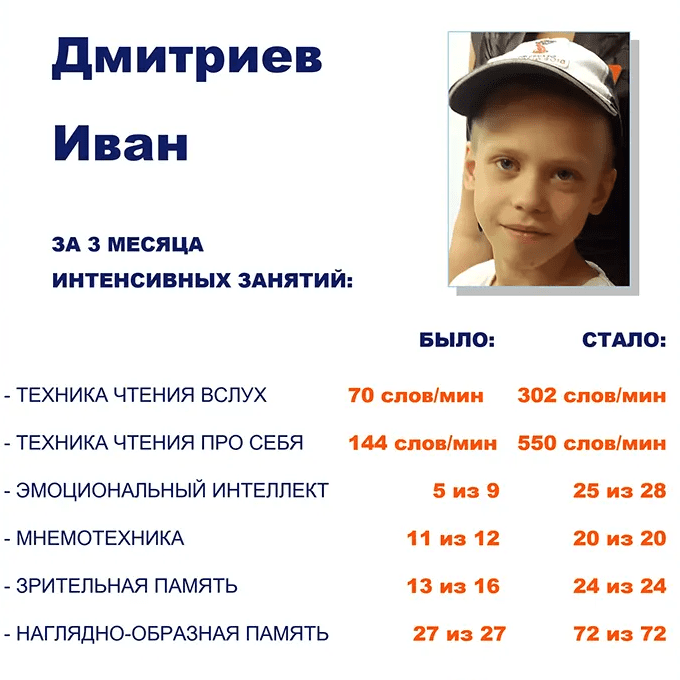 Дмитриев

Иван

ЗА 3 МЕСЯЦА
ИНТЕНСИВНЫХ ЗАНЯТИЙ:

| | БЫЛО: | СТАЛО: |
|---|---|---|
| - ТЕХНИКА ЧТЕНИЯ ВСЛУХ | 70 слов/мин | 302 слов/мин |
| - ТЕХНИКА ЧТЕНИЯ ПРО СЕБЯ | 144 слов/мин | 550 слов/мин |
| - ЭМОЦИОНАЛЬНЫЙ ИНТЕЛЛЕКТ | 5 из 9 | 25 из 28 |
| - МНЕМОТЕХНИКА | 11 из 12 | 20 из 20 |
| - ЗРИТЕЛЬНАЯ ПАМЯТЬ | 13 из 16 | 24 из 24 |
| - НАГЛЯДНО-ОБРАЗНАЯ ПАМЯТЬ | 27 из 27 | 72 из 72 |